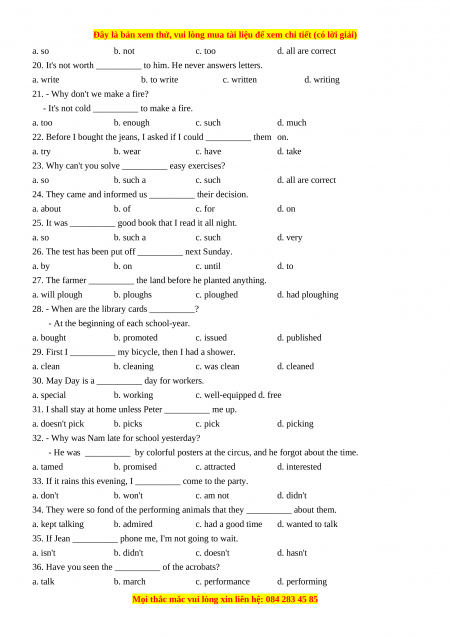 Đây là bản xem thử, vui lòng mua tài liệu để xem chi tiết (có lời giải)

a. so b. not c. too d. all are correct

20. It's not worth __________ to him. He never answers letters.

a. write b. to write c. written d. writing

21. - Why don't we make a fire?

- It's not cold __________ to make a fire.

a. too b. enough c. such d. much

22. Before I bought the jeans, I asked if I could __________ them on.

a. try b. wear c. have d. take

23. Why can't you solve __________ easy exercises?

a. so b. such a c. such d. all are correct

24. They came and informed us __________ their decision.

a. about b. of c. for d. on

25. It was __________ good book that I read it all night.

a. so b. such a c. such d. very

26. The test has been put off __________ next Sunday.

a. by b. on c. until d. to

27. The farmer __________ the land before he planted anything.

a. will plough b. ploughs c. ploughed d. had ploughing

28. - When are the library cards __________?

- At the beginning of each school-year.

a. bought b. promoted c. issued d. published

29. First I __________ my bicycle, then I had a shower.

a. clean b. cleaning c. was clean d. cleaned

30. May Day is a __________ day for workers.

a. special b. working c. well-equipped d. free

31. I shall stay at home unless Peter __________ me up.

a. doesn't pick b. picks c. pick d. picking

32. - Why was Nam late for school yesterday?

- He was __________ by colorful posters at the circus, and he forgot about the time.

a. tamed b. promised c. attracted d. interested

33. If it rains this evening, I __________ come to the party.

a. don't b. won't c. am not d. didn't

34. They were so fond of the performing animals that they __________ about them.

a. kept talking b. admired c. had a good time d. wanted to talk

35. If Jean __________ phone me, I'm not going to wait.

a. isn't b. didn't c. doesn't d. hasn't

36. Have you seen the __________ of the acrobats?

a. talk b. march c. performance d. performing

Mọi thắc mắc vui lòng xin liên hệ: 084 283 45 85